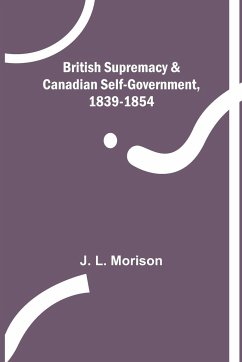 British Supremacy & Canadian Self-Government, 1839-1854

J. L. Morison